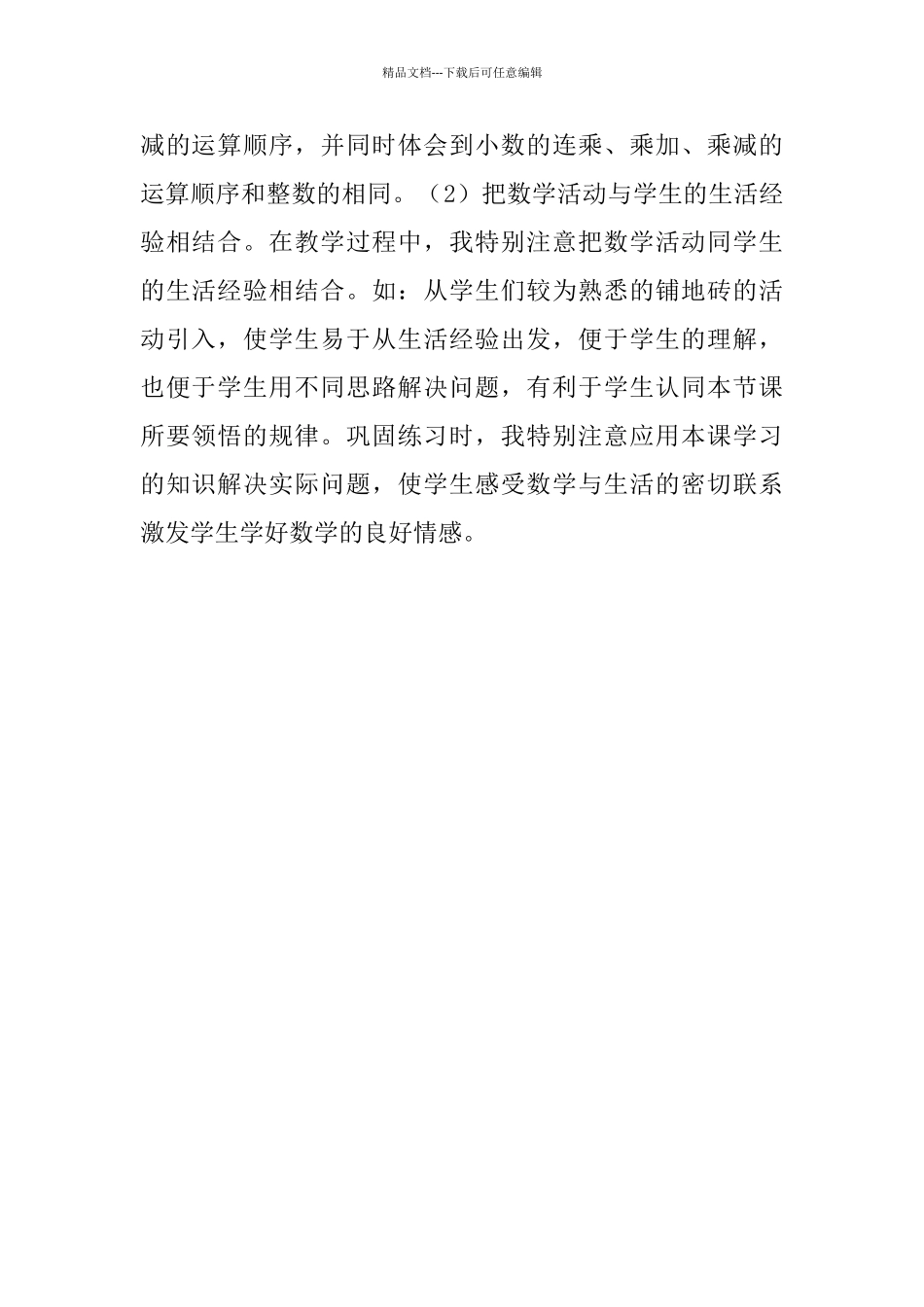 精品文档---下载后可任意编辑

减的运算顺序，并同时体会到小数的连乘、乘加、乘减的运算顺序和整数的相同。（2）把数学活动与学生的生活经验相结合。在教学过程中，我特别注意把数学活动同学生的生活经验相结合。如：从学生们较为熟悉的铺地砖的活动引入，使学生易于从生活经验出发，便于学生的理解，也便于学生用不同思路解决问题，有利于学生认同本节课所要领悟的规律。巩固练习时，我特别注意应用本课学习的知识解决实际问题，使学生感受数学与生活的密切联系激发学生学好数学的良好情感。